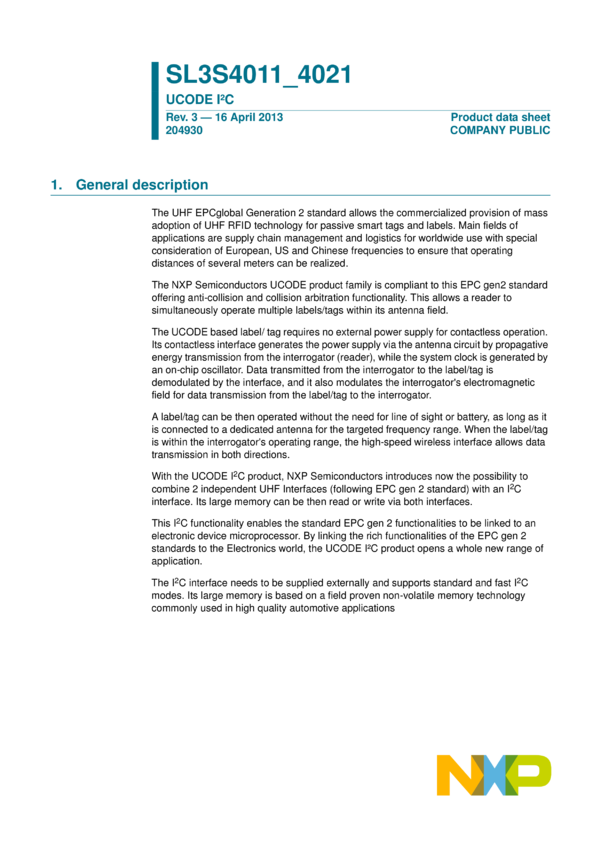 SL3S4011_4021

UCODE $I^2C$

Rev. 3 — 16 April 2013
204930

Product data sheet
COMPANY PUBLIC

1. General description

The UHF EPCglobal Generation 2 standard allows the commercialized provision of mass adoption of UHF RFID technology for passive smart tags and labels. Main fields of applications are supply chain management and logistics for worldwide use with special consideration of European, US and Chinese frequencies to ensure that operating distances of several meters can be realized.

The NXP Semiconductors UCODE product family is compliant to this EPC gen2 standard offering anti-collision and collision arbitration functionality. This allows a reader to simultaneously operate multiple labels/tags within its antenna field.

The UCODE based label/ tag requires no external power supply for contactless operation. Its contactless interface generates the power supply via the antenna circuit by propagative energy transmission from the interrogator (reader), while the system clock is generated by an on-chip oscillator. Data transmitted from the interrogator to the label/tag is demodulated by the interface, and it also modulates the interrogator's electromagnetic field for data transmission from the label/tag to the interrogator.

A label/tag can be then operated without the need for line of sight or battery, as long as it is connected to a dedicated antenna for the targeted frequency range. When the label/tag is within the interrogator's operating range, the high-speed wireless interface allows data transmission in both directions.

With the UCODE $I^2C$ product, NXP Semiconductors introduces now the possibility to combine 2 independent UHF Interfaces (following EPC gen 2 standard) with an $I^2C$ interface. Its large memory can be then read or write via both interfaces.

This $I^2C$ functionality enables the standard EPC gen 2 functionalities to be linked to an electronic device microprocessor. By linking the rich functionalities of the EPC gen 2 standards to the Electronics world, the UCODE $I^2C$ product opens a whole new range of application.

The $I^2C$ interface needs to be supplied externally and supports standard and fast $I^2C$ modes. Its large memory is based on a field proven non-volatile memory technology commonly used in high quality automotive applications

NXP